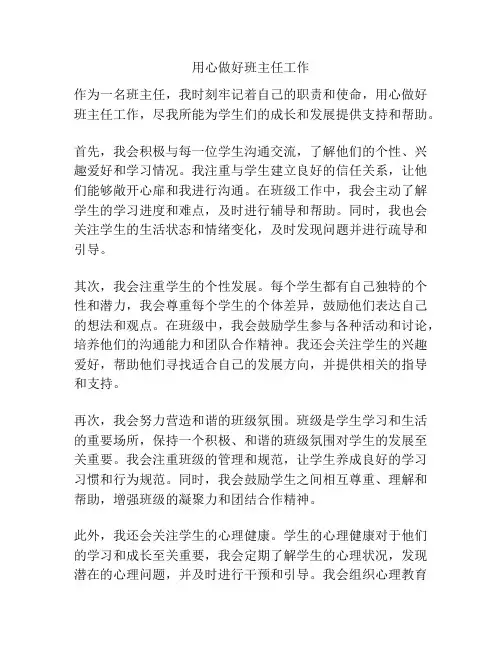 用心做好班主任工作

作为一名班主任，我时刻牢记着自己的职责和使命，用心做好班主任工作，尽我所能为学生们的成长和发展提供支持和帮助。

首先，我会积极与每一位学生沟通交流，了解他们的个性、兴趣爱好和学习情况。我注重与学生建立良好的信任关系，让他们能够敞开心扉和我进行沟通。在班级工作中，我会主动了解学生的学习进度和难点，及时进行辅导和帮助。同时，我也会关注学生的生活状态和情绪变化，及时发现问题并进行疏导和引导。

其次，我会注重学生的个性发展。每个学生都有自己独特的个性和潜力，我会尊重每个学生的个体差异，鼓励他们表达自己的想法和观点。在班级中，我会鼓励学生参与各种活动和讨论，培养他们的沟通能力和团队合作精神。我还会关注学生的兴趣爱好，帮助他们寻找适合自己的发展方向，并提供相关的指导和支持。

再次，我会努力营造和谐的班级氛围。班级是学生学习和生活的重要场所，保持一个积极、和谐的班级氛围对学生的发展至关重要。我会注重班级的管理和规范，让学生养成良好的学习习惯和行为规范。同时，我会鼓励学生之间相互尊重、理解和帮助，增强班级的凝聚力和团结合作精神。

此外，我还会关注学生的心理健康。学生的心理健康对于他们的学习和成长至关重要，我会定期了解学生的心理状况，发现潜在的心理问题，并及时进行干预和引导。我会组织心理教育